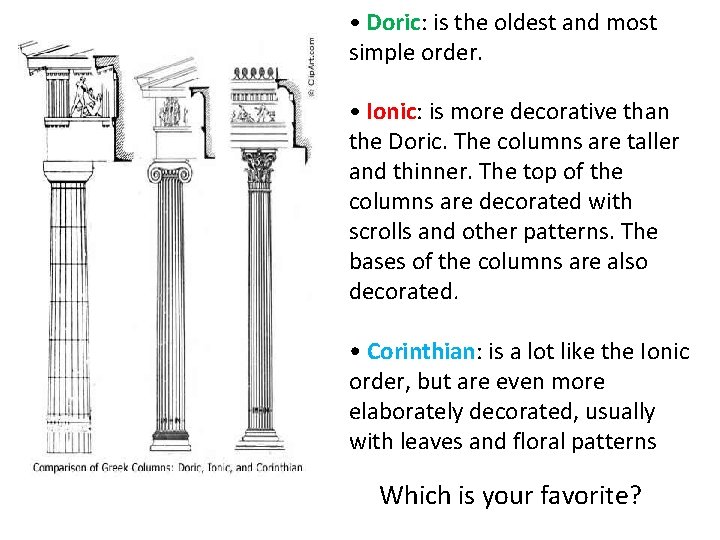 © ClipArt.com

Comparison of Greek Columns: Doric, Ionic, and Corinthian

• Doric: is the oldest and most simple order.

• Ionic: is more decorative than the Doric. The columns are taller and thinner. The top of the columns are decorated with scrolls and other patterns. The bases of the columns are also decorated.

• Corinthian: is a lot like the Ionic order, but are even more elaborately decorated, usually with leaves and floral patterns

Which is your favorite?